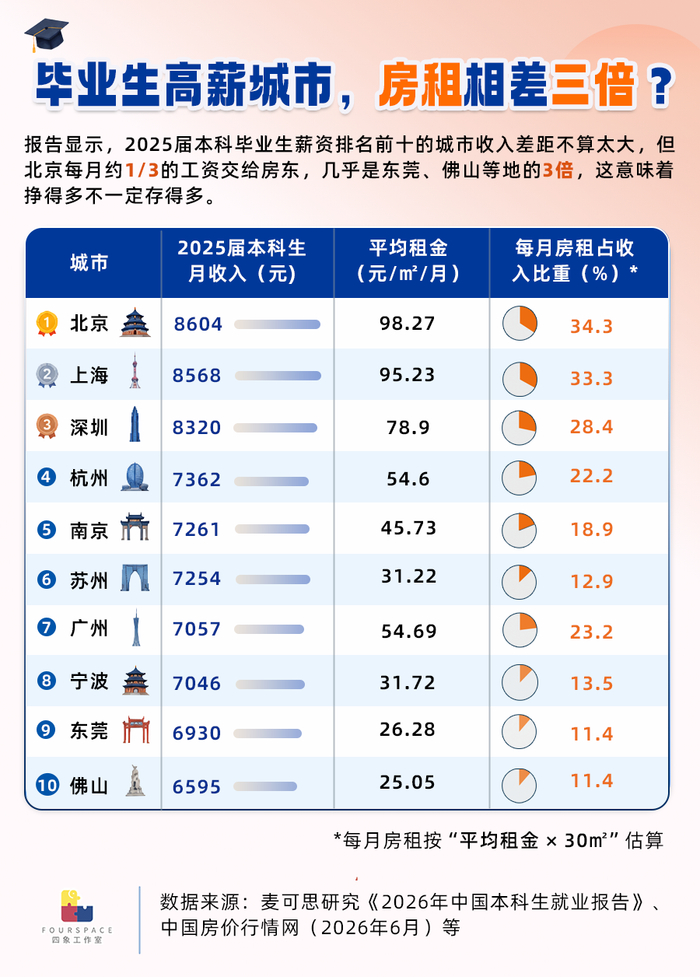 毕业生高薪城市，房租相差三倍？

报告显示，2025届本科毕业生薪资排名前十的城市收入差距不算太大，但北京每月约1/3的工资交给房东，几乎是东莞、佛山等地的3倍，这意味着挣得多不一定存得多。

| 城市 | 2025届本科生月收入（元） | 平均租金（元/m²/月） | 每月房租占收入比重（%）* |
|---|---|---|---|
| 1 北京 | 8604 | 98.27 | 34.3 |
| 2 上海 | 8568 | 95.23 | 33.3 |
| 3 深圳 | 8320 | 78.9 | 28.4 |
| 4 杭州 | 7362 | 54.6 | 22.2 |
| 5 南京 | 7261 | 45.73 | 18.9 |
| 6 苏州 | 7254 | 31.22 | 12.9 |
| 7 广州 | 7057 | 54.69 | 23.2 |
| 8 宁波 | 7046 | 31.72 | 13.5 |
| 9 东莞 | 6930 | 26.28 | 11.4 |
| 10 佛山 | 6595 | 25.05 | 11.4 |

*每月房租按“平均租金 × 30m²”估算

FOURSPACE
四象工作室

数据来源：麦可思研究《2026年中国本科生就业报告》、中国房价行情网（2026年6月）等